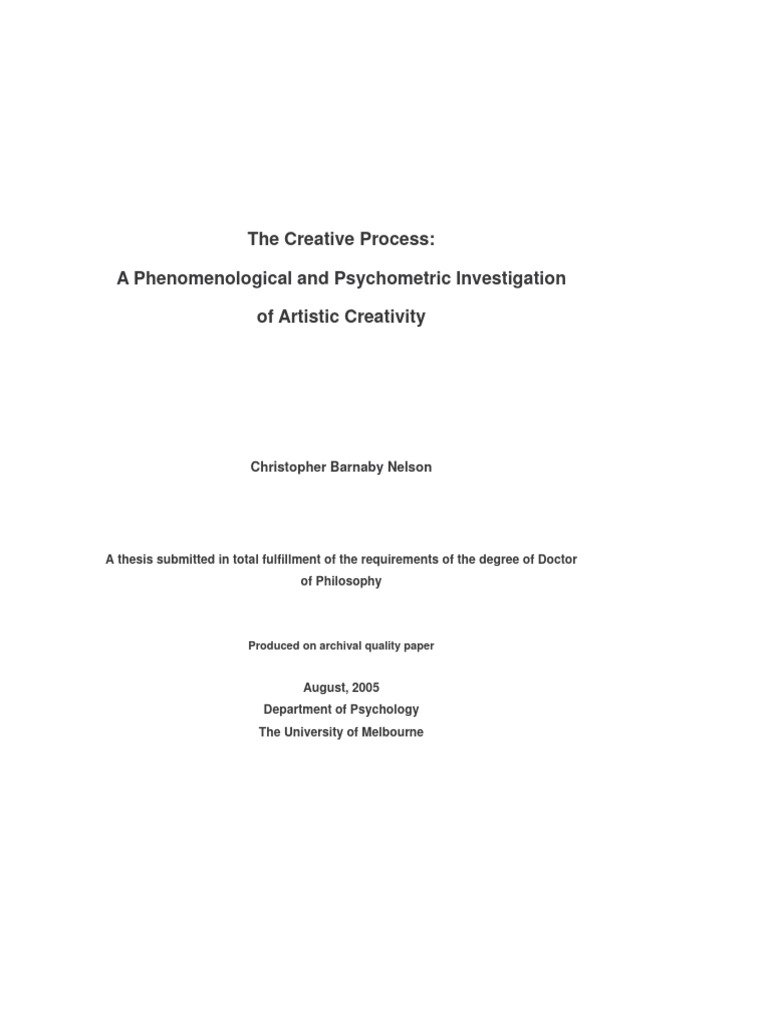 The Creative Process:

A Phenomenological and Psychometric Investigation

of Artistic Creativity

Christopher Barnaby Nelson

A thesis submitted in total fulfillment of the requirements of the degree of Doctor of Philosophy

Produced on archival quality paper

August, 2005

Department of Psychology

The University of Melbourne